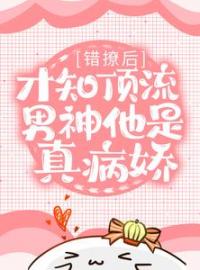 [错撩后]
才知顶流男神他是真病娇